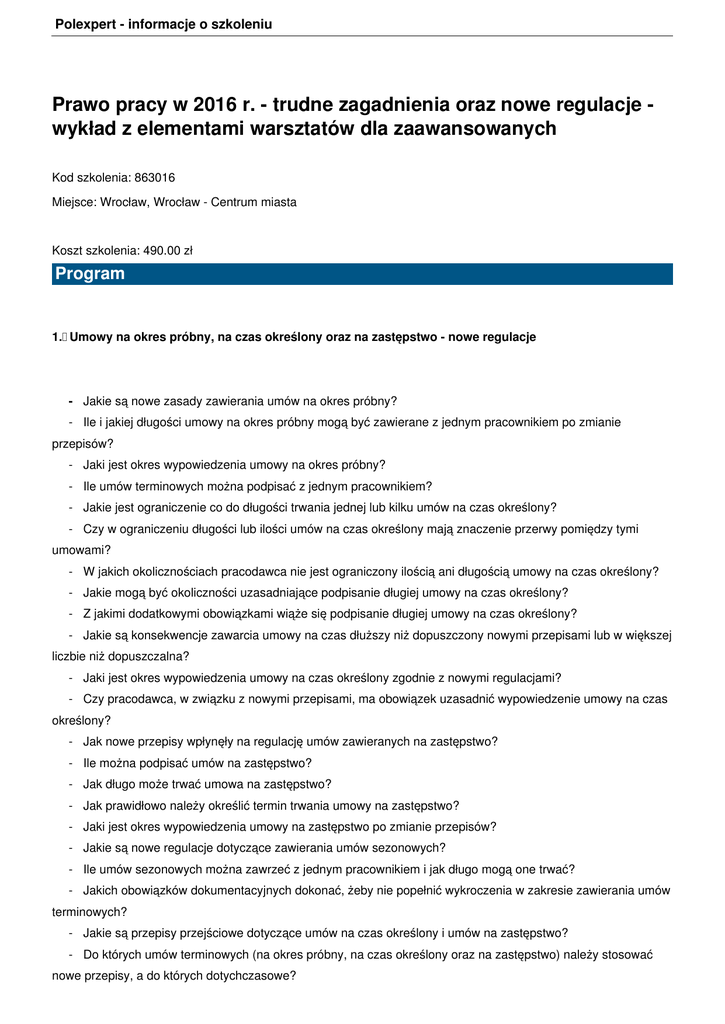 Polexpert - informacje o szkoleniu

Prawo pracy w 2016 r. - trudne zagadnienia oraz nowe regulacje - wykład z elementami warsztatów dla zaawansowanych

Kod szkolenia: 863016

Miejsce: Wrocław, Wrocław - Centrum miasta

Koszt szkolenia: 490.00 zł

Program

1. Umowy na okres próbny, na czas określony oraz na zastępstwo - nowe regulacje

- Jakie są nowe zasady zawierania umów na okres próbny?
- Ile i jakiej długości umowy na okres próbny mogą być zawierane z jednym pracownikiem po zmianie przepisów?
- Jaki jest okres wypowiedzenia umowy na okres próbny?
- Ile umów terminowych można podpisać z jednym pracownikiem?
- Jakie jest ograniczenie co do długości trwania jednej lub kilku umów na czas określony?
- Czy w ograniczeniu długości lub ilości umów na czas określony mają znaczenie przerwy pomiędzy tymi umowami?
- W jakich okolicznościach pracodawca nie jest ograniczony ilością ani długością umowy na czas określony?
- Jakie mogą być okoliczności uzasadniające podpisanie długiej umowy na czas określony?
- Z jakimi dodatkowymi obowiązkami wiąże się podpisanie długiej umowy na czas określony?
- Jakie są konsekwencje zawarcia umowy na czas dłuższy niż dopuszczony nowymi przepisami lub w większej liczbie niż dopuszczalna?
- Jaki jest okres wypowiedzenia umowy na czas określony zgodnie z nowymi regulacjami?
- Czy pracodawca, w związku z nowymi przepisami, ma obowiązek uzasadnić wypowiedzenie umowy na czas określony?
- Jak nowe przepisy wpłynęły na regulację umów zawieranych na zastępstwo?
- Ile można podpisać umów na zastępstwo?
- Jak długo może trwać umowa na zastępstwo?
- Jak prawidłowo należy określić termin trwania umowy na zastępstwo?
- Jaki jest okres wypowiedzenia umowy na zastępstwo po zmianie przepisów?
- Jakie są nowe regulacje dotyczące zawierania umów sezonowych?
- Ile umów sezonowych można zawrzeć z jednym pracownikiem i jak długo mogą one trwać?
- Jakich obowiązków dokumentacyjnych dokonać, żeby nie popełnić wykroczenia w zakresie zawierania umów terminowych?
- Jakie są przepisy przejściowe dotyczące umów na czas określony i umów na zastępstwo?
- Do których umów terminowych (na okres próbny, na czas określony oraz na zastępstwo) należy stosować nowe przepisy, a do których dotychczasowe?